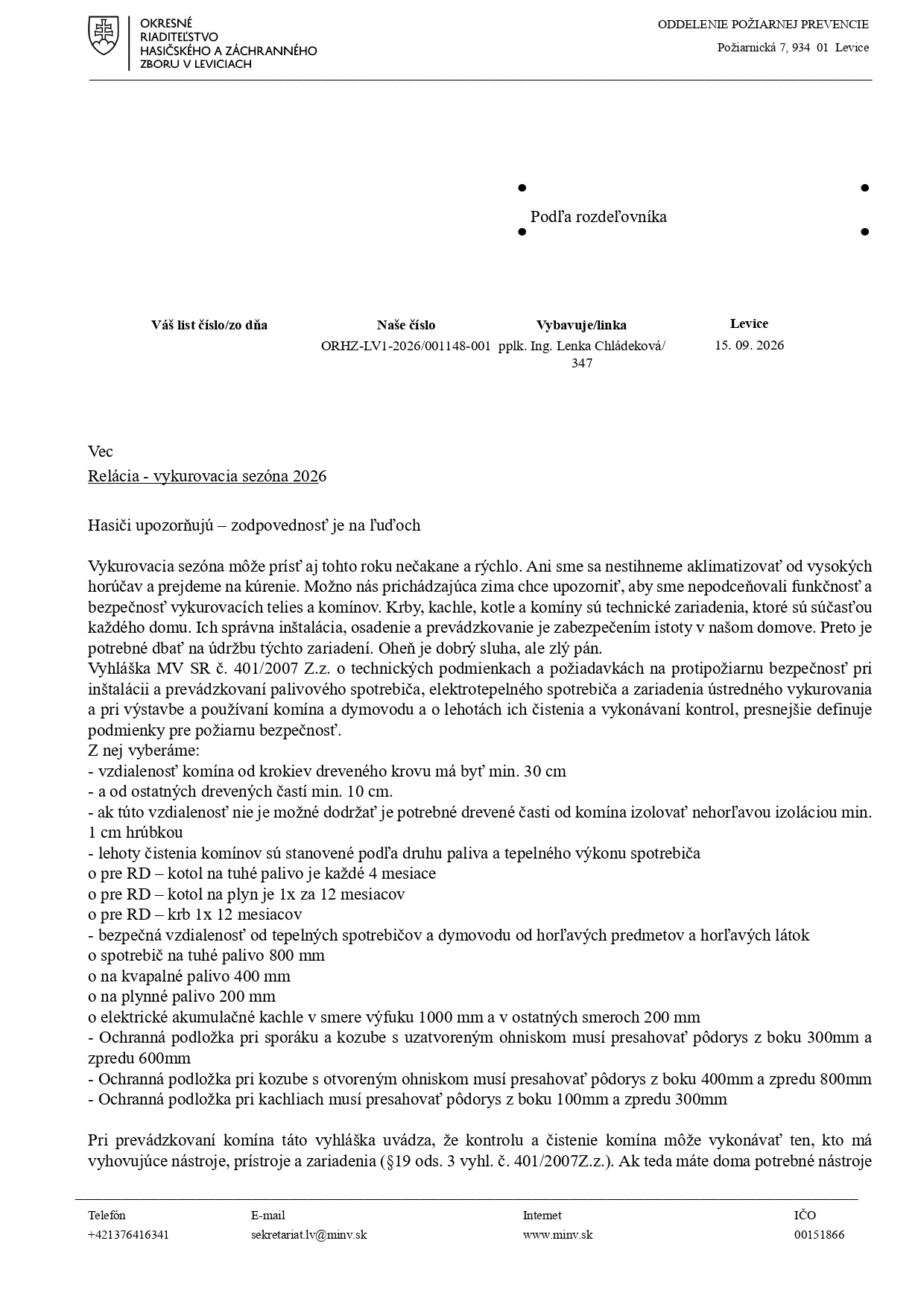 OKRESNÉ
RIADITEĽSTVO
HASIČSKÉHO A ZÁCHRANNÉHO
ZBORU V LEVICIACH

ODDELENIE POŽIARNEJ PREVENCIE
Požiarnická 7, 934 01 Levice

Podľa rozdeľovníka

Váš list číslo/zo dňa
Naše číslo
ORHZ-LV1-2026/001148-001
Vybavuje/linka
pplk. Ing. Lenka Chládeková/ 347
Levice
15. 09. 2026

Vec
Relácia - vykurovacia sezóna 2026

Hasiči upozorňujú – zodpovednosť je na ľuďoch

Vykurovacia sezóna môže prísť aj tohto roku nečakane a rýchlo. Ani sme sa nestihneme aklimatizovať od vysokých horúčav a prejdeme na kúrenie. Možno nás prichádzajúca zima chce upozorniť, aby sme nepodceňovali funkčnosť a bezpečnosť vykurovacích telies a komínov. Krby, kachle, kotle a komíny sú technické zariadenia, ktoré sú súčasťou každého domu. Ich správna inštalácia, osadenie a prevádzkovanie je zabezpečením istoty v našom domove. Preto je potrebné dbať na údržbu týchto zariadení. Oheň je dobrý sluha, ale zlý pán.
Vyhláška MV SR č. 401/2007 Z.z. o technických podmienkach a požiadavkách na protipožiarnu bezpečnosť pri inštalácii a prevádzkovaní palivového spotrebiča, elektrotepelného spotrebiča a zariadenia ústredného vykurovania a pri výstavbe a používaní komína a dymovodu a o lehotách ich čistenia a vykonávaní kontrol, presnejšie definuje podmienky pre požiarnu bezpečnosť.
Z nej vyberáme:
- vzdialenosť komína od krokiev dreveného krovu má byť min. 30 cm
- a od ostatných drevených častí min. 10 cm.
- ak túto vzdialenosť nie je možné dodržať je potrebné drevené časti od komína izolovať nehorľavou izoláciou min. 1 cm hrúbkou
- lehoty čistenia komínov sú stanovené podľa druhu paliva a tepelného výkonu spotrebiča
o pre RD – kotol na tuhé palivo je každé 4 mesiace
o pre RD – kotol na plyn je 1x za 12 mesiacov
o pre RD – krb 1x 12 mesiacov
- bezpečná vzdialenosť od tepelných spotrebičov a dymovodu od horľavých predmetov a horľavých látok
o spotrebič na tuhé palivo 800 mm
o na kvapalné palivo 400 mm
o na plynné palivo 200 mm
o elektrické akumulačné kachle v smere výfuku 1000 mm a v ostatných smeroch 200 mm
- Ochranná podložka pri sporáku a kozube s uzatvoreným ohniskom musí presahovať pôdorys z boku 300mm a zpredu 600mm
- Ochranná podložka pri kozube s otvoreným ohniskom musí presahovať pôdorys z boku 400mm a zpredu 800mm
- Ochranná podložka pri kachliach musí presahovať pôdorys z boku 100mm a zpredu 300mm

Pri prevádzkovaní komína táto vyhláška uvádza, že kontrolu a čistenie komína môže vykonávať ten, kto má vyhovujúce nástroje, prístroje a zariadenia (§19 ods. 3 vyhl. č. 401/2007Z.z.). Ak teda máte doma potrebné nástroje

Telefón
+421376416341
E-mail
sekretariat.lv@minv.sk
Internet
www.minv.sk
IČO
00151866